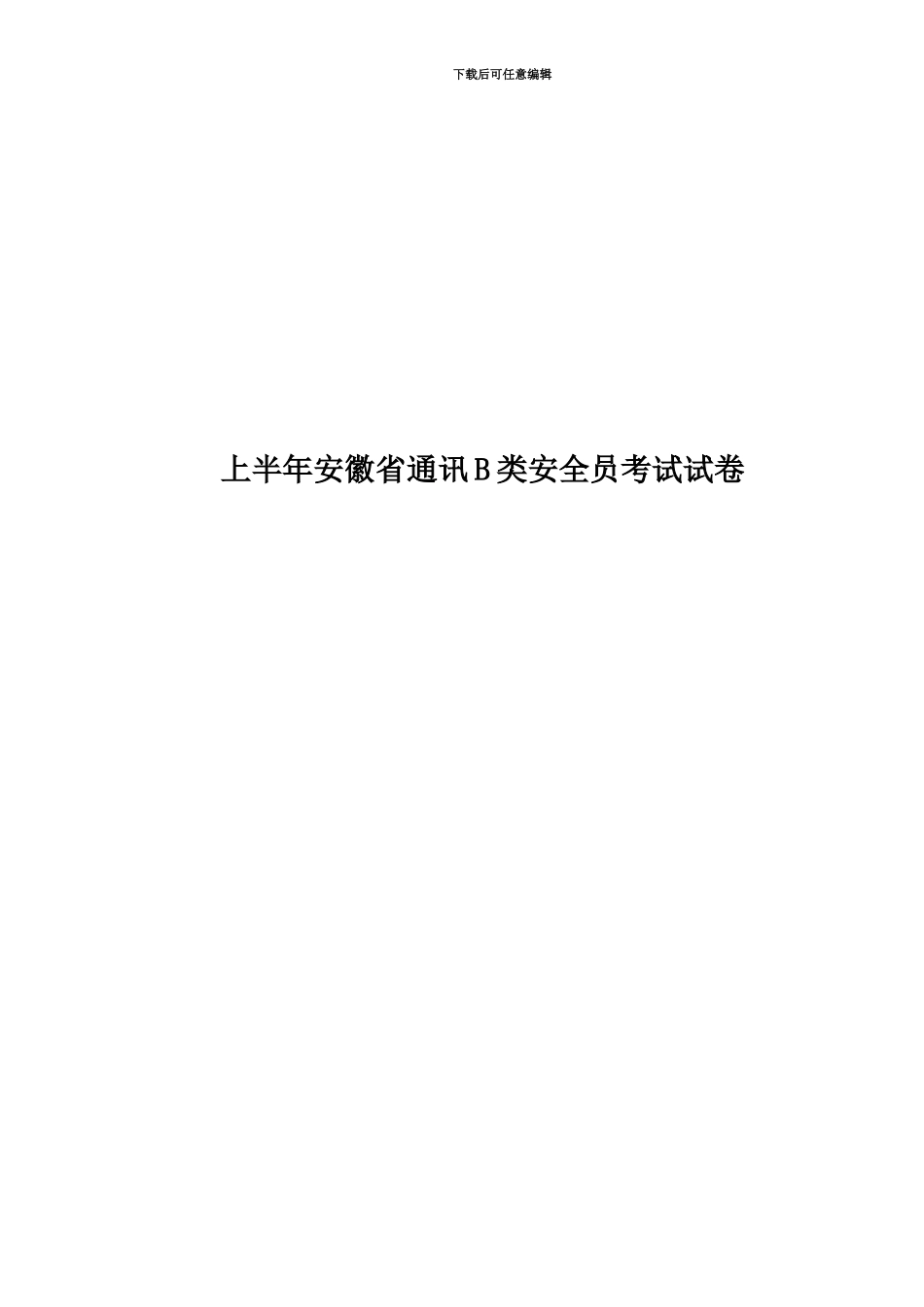 下载后可任意编辑

上半年安徽省通讯B类安全员考试试卷